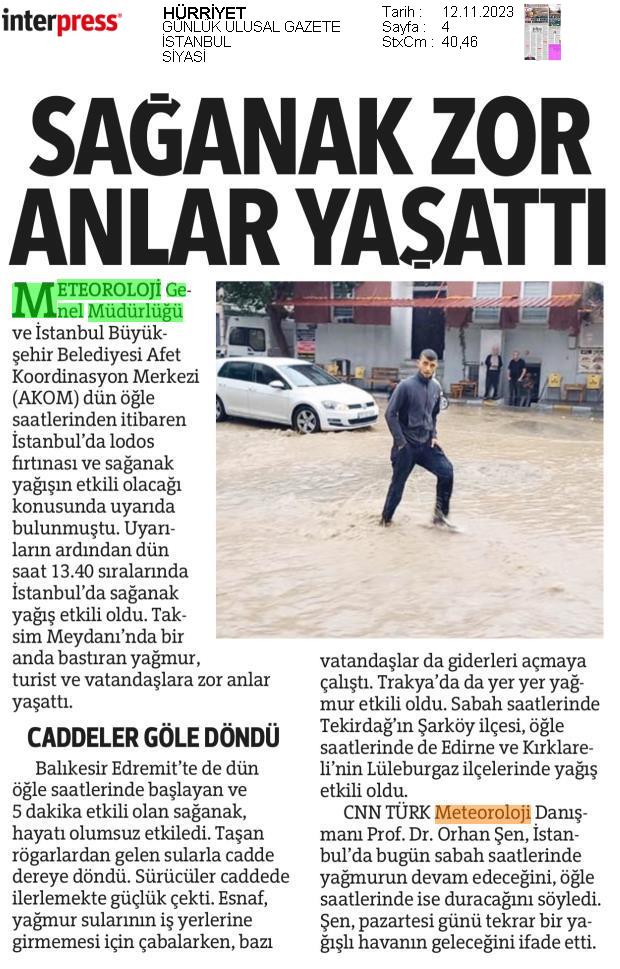 interpress

HÜRRİYET
GÜNLÜK ULUSAL GAZETE
İSTANBUL
SİYASİ

Tarih : 12.11.2023
Sayfa : 4
StxCm : 40,46

SAĞANAK ZOR ANLAR YAŞATTI

METEOROLOJİ Genel Müdürlüğü ve İstanbul Büyükşehir Belediyesi Afet Koordinasyon Merkezi (AKOM) dün öğle saatlerinden itibaren İstanbul'da lodos fırtınası ve sağanak yağışın etkili olacağı konusunda uyarıda bulunmuştu. Uyarıların ardından dün saat 13.40 sıralarında İstanbul'da sağanak yağış etkili oldu. Taksim Meydanı'nda bir anda bastıran yağmur, turist ve vatandaşlara zor anlar yaşattı.

CADDELER GÖLE DÖNDÜ

Balıkesir Edremit'te de dün öğle saatlerinde başlayan ve 5 dakika etkili olan sağanak, hayatı olumsuz etkiledi. Taşan rögarlardan gelen sularla cadde dereye döndü. Sürücüler caddede ilerlemekte güçlük çekti. Esnaf, yağmur sularının iş yerlerine girmemesi için çabalarken, bazı vatandaşlar da giderleri açmaya çalıştı. Trakya'da da yer yer yağmur etkili oldu. Sabah saatlerinde Tekirdağ'ın Şarköy ilçesi, öğle saatlerinde de Edirne ve Kırklareli'nin Lüleburgaz ilçelerinde yağış etkili oldu.

CNN TÜRK Meteoroloji Danışmanı Prof. Dr. Orhan Şen, İstanbul'da bugün sabah saatlerinde yağmurun devam edeceğini, öğle saatlerinde ise duracağını söyledi. Şen, pazartesi günü tekrar bir yağışlı havanın geleceğini ifade etti.